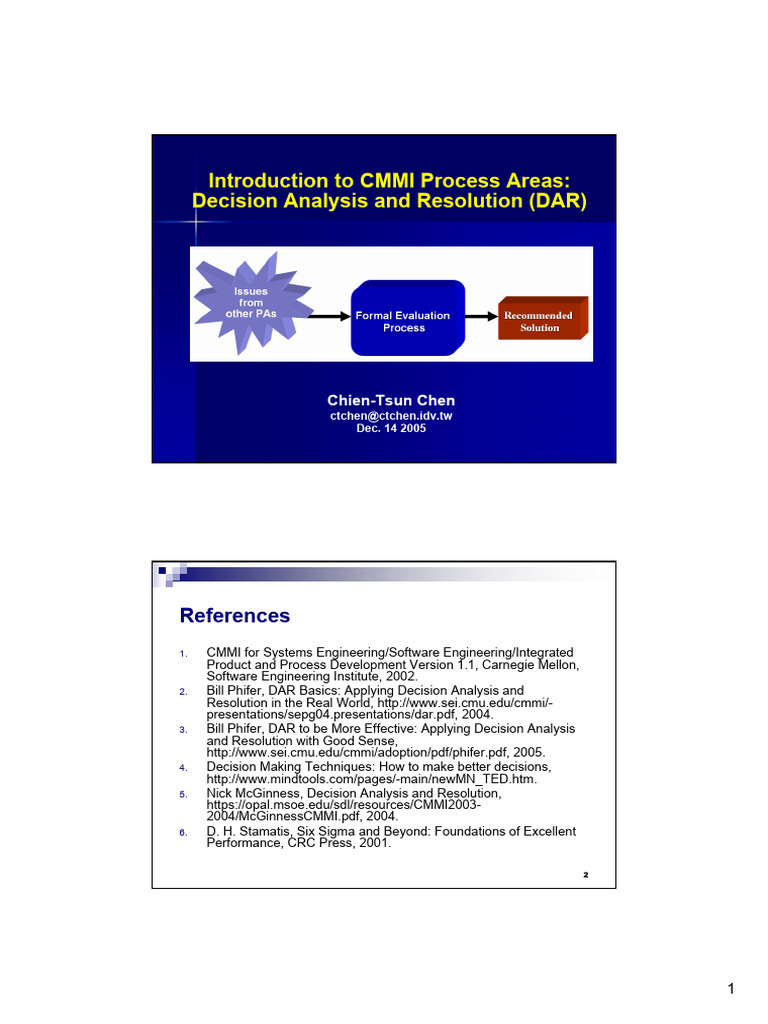 Introduction to CMMI Process Areas: Decision Analysis and Resolution (DAR)

Issues from other PAs

Formal Evaluation Process

Recommended Solution

Chien-Tsun Chen
ctchen@ctchen.idv.tw
Dec. 14 2005

References

1. CMMI for Systems Engineering/Software Engineering/Integrated Product and Process Development Version 1.1, Carnegie Mellon, Software Engineering Institute, 2002.
2. Bill Phifer, DAR Basics: Applying Decision Analysis and Resolution in the Real World, http://www.sei.cmu.edu/cmmi/-presentations/sepg04.presentations/dar.pdf, 2004.
3. Bill Phifer, DAR to be More Effective: Applying Decision Analysis and Resolution with Good Sense, http://www.sei.cmu.edu/cmmi/adoption/pdf/phifer.pdf, 2005.
4. Decision Making Techniques: How to make better decisions, http://www.mindtools.com/pages/-main/newMN_TED.htm.
5. Nick McGinness, Decision Analysis and Resolution, https://opal.msoe.edu/sdl/resources/CMMI2003-2004/McGinnessCMMI.pdf, 2004.
6. D. H. Stamatis, Six Sigma and Beyond: Foundations of Excellent Performance, CRC Press, 2001.

2

1